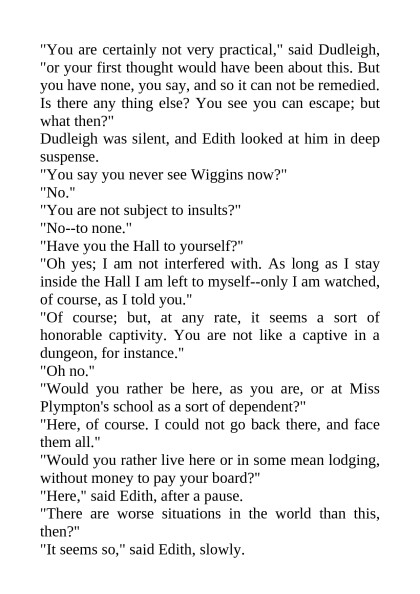 "You are certainly not very practical," said Dudleigh, "or your first thought would have been about this. But you have none, you say, and so it can not be remedied. Is there any thing else? You see you can escape; but what then?"

Dudleigh was silent, and Edith looked at him in deep suspense.

"You say you never see Wiggins now?"

"No."

"You are not subject to insults?"

"No--to none."

"Have you the Hall to yourself?"

"Oh yes; I am not interfered with. As long as I stay inside the Hall I am left to myself--only I am watched, of course, as I told you."

"Of course; but, at any rate, it seems a sort of honorable captivity. You are not like a captive in a dungeon, for instance."

"Oh no."

"Would you rather be here, as you are, or at Miss Plympton's school as a sort of dependent?"

"Here, of course. I could not go back there, and face them all."

"Would you rather live here or in some mean lodging, without money to pay your board?"

"Here," said Edith, after a pause.

"There are worse situations in the world than this, then?"

"It seems so," said Edith, slowly.